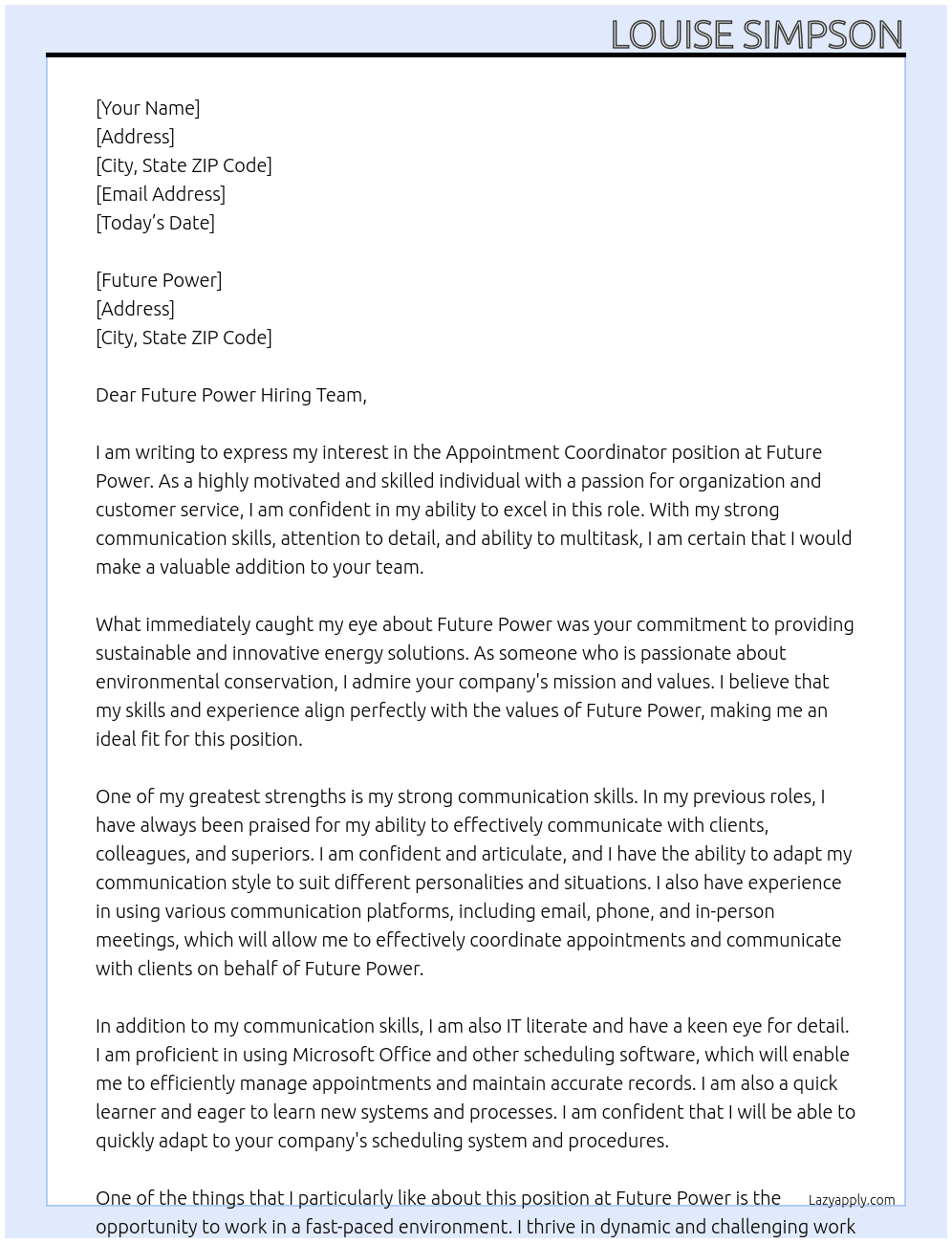 LOUISE SIMPSON

[Your Name]
[Address]
[City, State ZIP Code]
[Email Address]
[Today's Date]

[Future Power]
[Address]
[City, State ZIP Code]

Dear Future Power Hiring Team,

I am writing to express my interest in the Appointment Coordinator position at Future Power. As a highly motivated and skilled individual with a passion for organization and customer service, I am confident in my ability to excel in this role. With my strong communication skills, attention to detail, and ability to multitask, I am certain that I would make a valuable addition to your team.

What immediately caught my eye about Future Power was your commitment to providing sustainable and innovative energy solutions. As someone who is passionate about environmental conservation, I admire your company's mission and values. I believe that my skills and experience align perfectly with the values of Future Power, making me an ideal fit for this position.

One of my greatest strengths is my strong communication skills. In my previous roles, I have always been praised for my ability to effectively communicate with clients, colleagues, and superiors. I am confident and articulate, and I have the ability to adapt my communication style to suit different personalities and situations. I also have experience in using various communication platforms, including email, phone, and in-person meetings, which will allow me to effectively coordinate appointments and communicate with clients on behalf of Future Power.

In addition to my communication skills, I am also IT literate and have a keen eye for detail. I am proficient in using Microsoft Office and other scheduling software, which will enable me to efficiently manage appointments and maintain accurate records. I am also a quick learner and eager to learn new systems and processes. I am confident that I will be able to quickly adapt to your company's scheduling system and procedures.

One of the things that I particularly like about this position at Future Power is the opportunity to work in a fast-paced environment. I thrive in dynamic and challenging work

Lazyapply.com